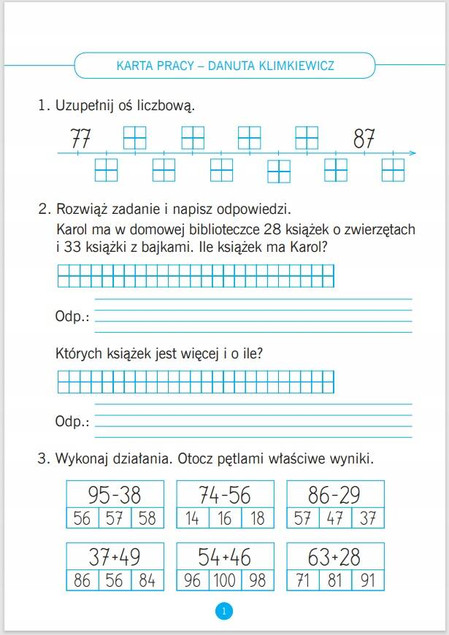 KARTA PRACY – DANUTA KLIMKIEWICZ

1. Uzupełnij oś liczbową.

77 87

2. Rozwiąż zadanie i napisz odpowiedzi.
Karol ma w domowej biblioteczce 28 książek o zwierzętach i 33 książki z bajkami. Ile książek ma Karol?

Odp.:

Których książek jest więcej i o ile?

Odp.:

3. Wykonaj działania. Otocz pętlami właściwe wyniki.

| 95-38 | | |
|---|---|---|
| 56 | 57 | 58 |

| 74-56 | | |
|---|---|---|
| 14 | 16 | 18 |

| 86-29 | | |
|---|---|---|
| 57 | 47 | 37 |

| 37+49 | | |
|---|---|---|
| 86 | 56 | 84 |

| 54+46 | | |
|---|---|---|
| 96 | 100 | 98 |

| 63+28 | | |
|---|---|---|
| 71 | 81 | 91 |

1